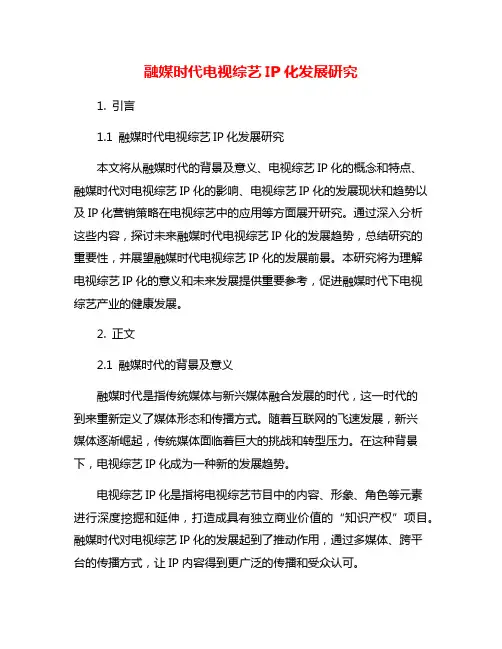 融媒时代电视综艺 IP 化发展研究

1. 引言

1.1 融媒时代电视综艺 IP 化发展研究

本文将从融媒时代的背景及意义、电视综艺 IP 化的概念和特点、融媒时代对电视综艺 IP 化的影响、电视综艺 IP 化的发展现状和趋势以及 IP 化营销策略在电视综艺中的应用等方面展开研究。通过深入分析这些内容，探讨未来融媒时代电视综艺 IP 化的发展趋势，总结研究的重要性，并展望融媒时代电视综艺 IP 化的发展前景。本研究将为理解电视综艺 IP 化的意义和未来发展提供重要参考，促进融媒时代下电视综艺产业的健康发展。

2. 正文

2.1 融媒时代的背景及意义

融媒时代是指传统媒体与新兴媒体融合发展的时代，这一时代的到来重新定义了媒体形态和传播方式。随着互联网的飞速发展，新兴媒体逐渐崛起，传统媒体面临着巨大的挑战和转型压力。在这种背景下，电视综艺 IP 化成为一种新的发展趋势。

电视综艺 IP 化是指将电视综艺节目中的内容、形象、角色等元素进行深度挖掘和延伸，打造成具有独立商业价值的“知识产权”项目。融媒时代对电视综艺 IP 化的发展起到了推动作用，通过多媒体、跨平台的传播方式，让 IP 内容得到更广泛的传播和受众认可。